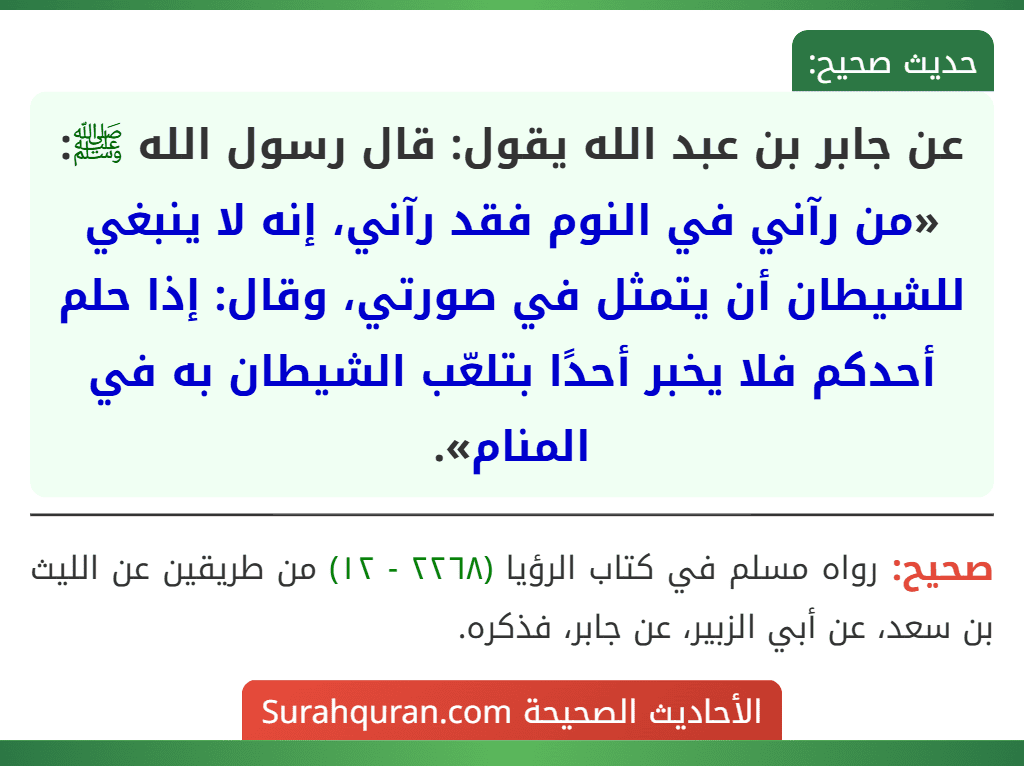 حديث صحيح:

عن جابر بن عبد الله يقول: قال رسول الله ﷺ: «من رآني في النوم فقد رآني، إنه لا ينبغي للشيطان أن يتمثل في صورتي، وقال: إذا حلم أحدكم فلا يخبر أحدًا بتلعّب الشيطان به في المنام».

صحيح: رواه مسلم في كتاب الرؤيا (٢٢٦٨ - ١٢) من طريقين عن الليث بن سعد، عن أبي الزبير، عن جابر، فذكره.

الأحاديث الصحيحة Surahquran.com